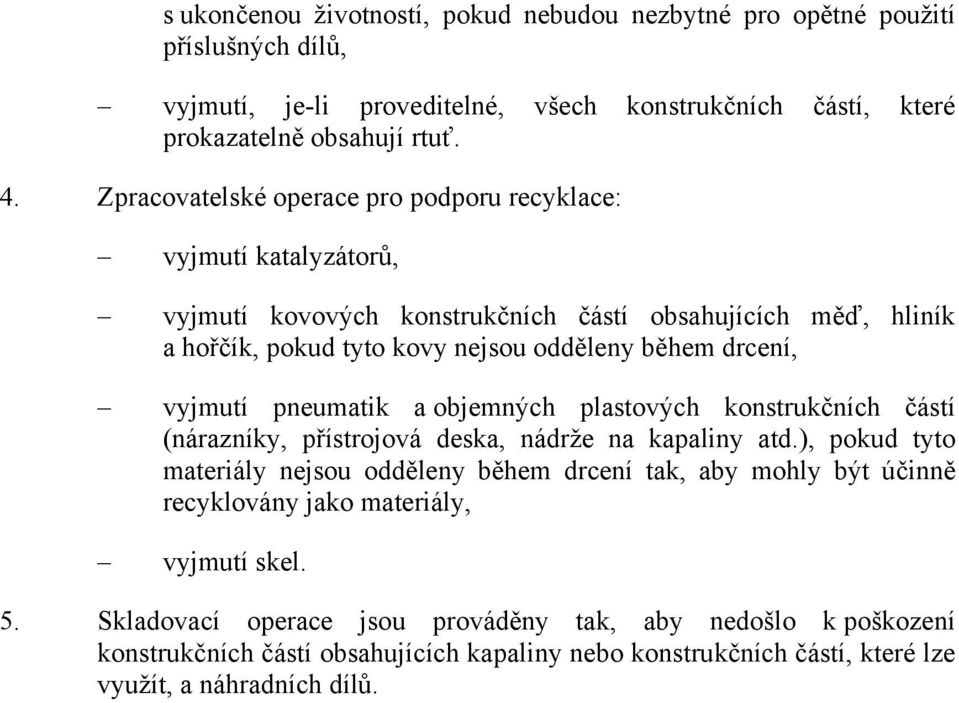 s ukončenou životností, pokud nebudou nezbytné pro opětné použití příslušných dílů,

– vyjmutí, je-li proveditelné, všech konstrukčních částí, které prokazatelně obsahují rtuť.

4. Zpracovatelské operace pro podporu recyklace:

– vyjmutí katalyzátorů,

– vyjmutí kovových konstrukčních částí obsahujících měď, hliník a hořčík, pokud tyto kovy nejsou odděleny během drcení,

– vyjmutí pneumatik a objemných plastových konstrukčních částí (nárazníky, přístrojová deska, nádrže na kapaliny atd.), pokud tyto materiály nejsou odděleny během drcení tak, aby mohly být účinně recyklovány jako materiály,

– vyjmutí skel.

5. Skladovací operace jsou prováděny tak, aby nedošlo k poškození konstrukčních částí obsahujících kapaliny nebo konstrukčních částí, které lze využít, a náhradních dílů.